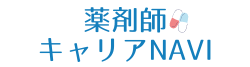 薬剤師
キャリアNAVI